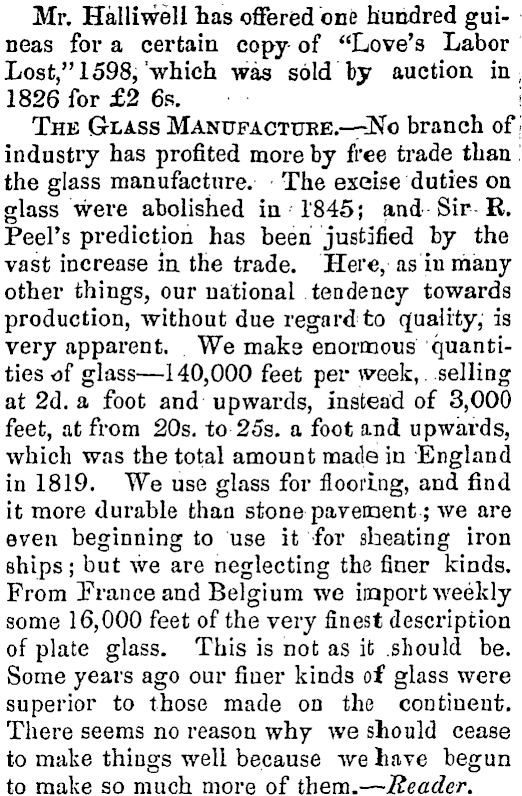 Mr. Halliwell has offered one hundred guineas for a certain copy of "Love's Labor Lost," 1598, which was sold by auction in 1826 for £2 6s.

THE GLASS MANUFACTURE.—No branch of industry has profited more by free trade than the glass manufacture. The excise duties on glass were abolished in 1845; and Sir R. Peel's prediction has been justified by the vast increase in the trade. Here, as in many other things, our national tendency towards production, without due regard to quality, is very apparent. We make enormous quantities of glass—140,000 feet per week, selling at 2d. a foot and upwards, instead of 3,000 feet, at from 20s. to 25s. a foot and upwards, which was the total amount made in England in 1819. We use glass for flooring, and find it more durable than stone pavement; we are even beginning to use it for sheating iron ships; but we are neglecting the finer kinds. From France and Belgium we import weekly some 16,000 feet of the very finest description of plate glass. This is not as it should be. Some years ago our finer kinds of glass were superior to those made on the continent. There seems no reason why we should cease to make things well because we have begun to make so much more of them.—Reader.